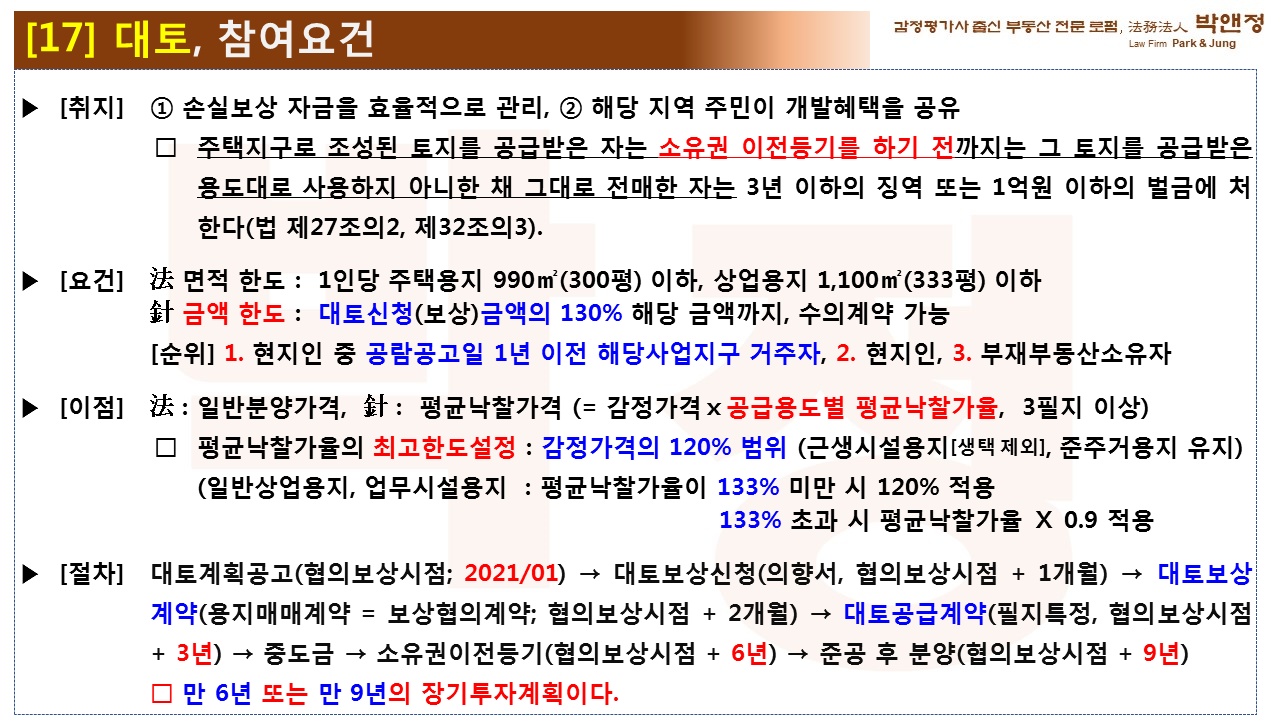 [17] 대토, 참여요건

감정평가사 출신 부동산 전문 로펌, 法務法人 박앤정
Law Firm Park & Jung

▶ [취지] ① 손실보상 자금을 효율적으로 관리, ② 해당 지역 주민이 개발혜택을 공유

☐ 주택지구로 조성된 토지를 공급받은 자는 소유권 이전등기를 하기 전까지는 그 토지를 공급받은 용도대로 사용하지 아니한 채 그대로 전매한 자는 3년 이하의 징역 또는 1억원 이하의 벌금에 처한다(법 제27조의2, 제32조의3).

▶ [요건] 法 면적 한도 : 1인당 주택용지 990㎡(300평) 이하, 상업용지 1,100㎡(333평) 이하

針 금액 한도 : 대토신청(보상)금액의 130% 해당 금액까지, 수의계약 가능

[순위] 1. 현지인 중 공람공고일 1년 이전 해당사업지구 거주자, 2. 현지인, 3. 부재부동산소유자

▶ [이점] 法 : 일반분양가격, 針 : 평균낙찰가격 (= 감정가격 x 공급용도별 평균낙찰가율, 3필지 이상)

☐ 평균낙찰가율의 최고한도설정 : 감정가격의 120% 범위 (근생시설용지[생택 제외], 준주거용지 유지)

(일반상업용지, 업무시설용지 : 평균낙찰가율이 133% 미만 시 120% 적용
133% 초과 시 평균낙찰가율 X 0.9 적용

▶ [절차] 대토계획공고(협의보상시점; 2021/01) → 대토보상신청(의향서, 협의보상시점 + 1개월) → 대토보상계약(용지매매계약 = 보상협의계약; 협의보상시점 + 2개월) → 대토공급계약(필지특정, 협의보상시점 + 3년) → 중도금 → 소유권이전등기(협의보상시점 + 6년) → 준공 후 분양(협의보상시점 + 9년)

☐ 만 6년 또는 만 9년의 장기투자계획이다.